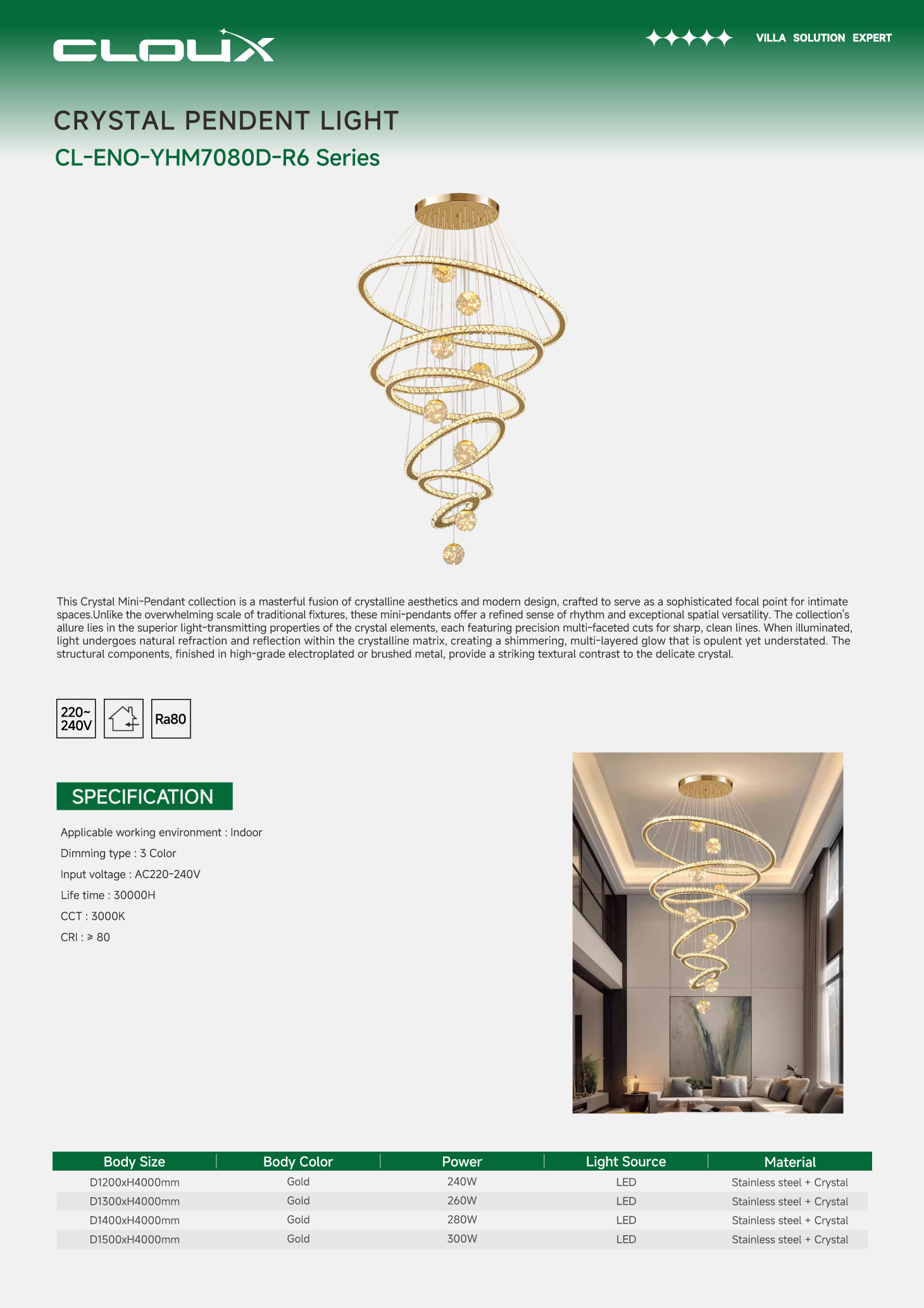 CLOUX

VILLA SOLUTION EXPERT

CRYSTAL PENDENT LIGHT

CL-ENO-YHM7080D-R6 Series

This Crystal Mini-Pendant collection is a masterful fusion of crystalline aesthetics and modern design, crafted to serve as a sophisticated focal point for intimate spaces.Unlike the overwhelming scale of traditional fixtures, these mini-pendants offer a refined sense of rhythm and exceptional spatial versatility. The collection's allure lies in the superior light-transmitting properties of the crystal elements, each featuring precision multi-faceted cuts for sharp, clean lines. When illuminated, light undergoes natural refraction and reflection within the crystalline matrix, creating a shimmering, multi-layered glow that is opulent yet understated. The structural components, finished in high-grade electroplated or brushed metal, provide a striking textural contrast to the delicate crystal.

220~ 240V

Ra80

SPECIFICATION

Applicable working environment : Indoor

Dimming type : 3 Color

Input voltage : AC220-240V

Life time : 30000H

CCT : 3000K

CRI : ≥ 80

| Body Size | Body Color | Power | Light Source | Material |
|---|---|---|---|---|
| D1200xH4000mm | Gold | 240W | LED | Stainless steel + Crystal |
| D1300xH4000mm | Gold | 260W | LED | Stainless steel + Crystal |
| D1400xH4000mm | Gold | 280W | LED | Stainless steel + Crystal |
| D1500xH4000mm | Gold | 300W | LED | Stainless steel + Crystal |